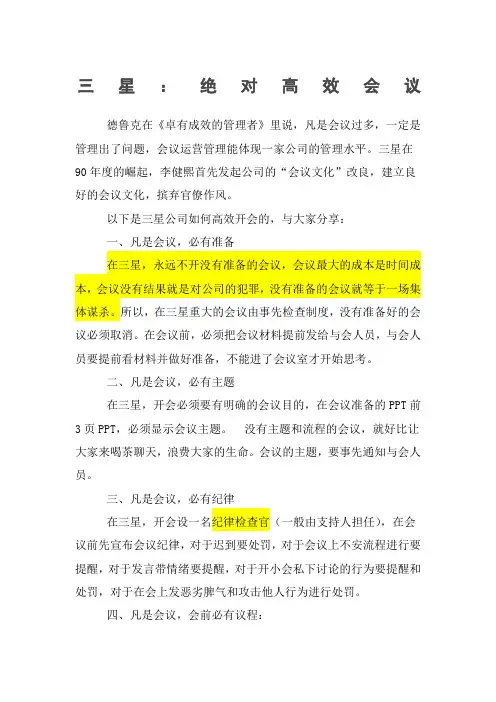 三星：绝对高效会议

德鲁克在《卓有成效的管理者》里说，凡是会议过多，一定是管理出了问题，会议运营管理能体现一家公司的管理水平。三星在90年度的崛起，李健熙首先发起公司的“会议文化”改良，建立良好的会议文化，摈弃官僚作风。

以下是三星公司如何高效开会的，与大家分享：

一、凡是会议，必有准备

在三星，永远不开没有准备的会议，会议最大的成本是时间成本，会议没有结果就是对公司的犯罪，没有准备的会议就等于一场集体谋杀。所以，在三星重大的会议由事先检查制度，没有准备好的会议必须取消。在会议前，必须把会议材料提前发给与会人员，与会人员要提前看材料并做好准备，不能进了会议室才开始思考。

二、凡是会议，必有主题

在三星，开会必须要有明确的会议目的，在会议准备的PPT前3页PPT，必须显示会议主题。 没有主题和流程的会议，就好比让大家来喝茶聊天，浪费大家的生命。会议的主题，要事先通知与会人员。

三、凡是会议，必有纪律

在三星，开会设一名纪律检查官（一般由支持人担任），在会议前先宣布会议纪律，对于迟到要处罚，对于会议上不安流程进行要提醒，对于发言带情绪要提醒，对于开小会私下讨论的行为要提醒和处罚，对于在会上发恶劣脾气和攻击他人行为进行处罚。

四、凡是会议，会前必有议程：